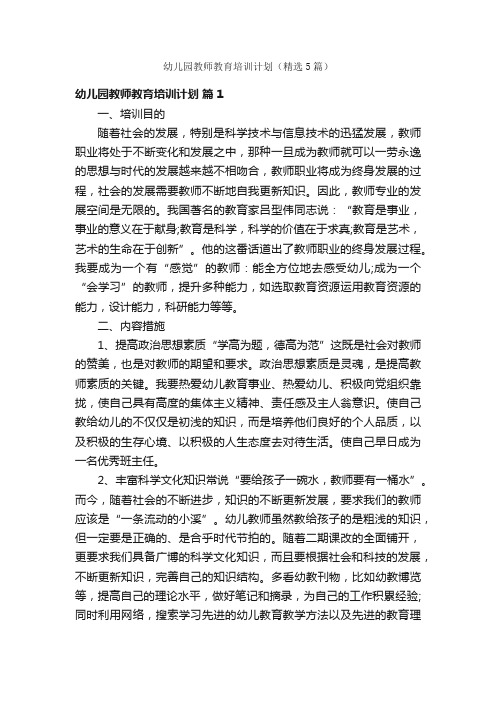 幼儿园教师教育培训计划（精选5篇）

幼儿园教师教育培训计划 篇1

一、培训目的

随着社会的发展，特别是科学技术与信息技术的迅猛发展，教师职业将处于不断变化和发展之中，那种一旦成为教师就可以一劳永逸的思想与时代的发展越来越不相吻合，教师职业将成为终身发展的过程，社会的发展需要教师不断地自我更新知识。因此，教师专业的发展空间是无限的。我国著名的教育家吕型伟同志说：“教育是事业，事业的意义在于献身;教育是科学，科学的价值在于求真;教育是艺术，艺术的生命在于创新”。他的这番话道出了教师职业的终身发展过程。我要成为一个有“感觉”的教师：能全方位地去感受幼儿;成为一个“会学习”的教师，提升多种能力，如选取教育资源运用教育资源的能力，设计能力，科研能力等等。

二、内容措施

1、提高政治思想素质“学高为题，德高为范”这既是社会对教师的赞美，也是对教师的期望和要求。政治思想素质是灵魂，是提高教师素质的关键。我要热爱幼儿教育事业、热爱幼儿、积极向党组织靠拢，使自己具有高度的集体主义精神、责任感及主人翁意识。使自己教给幼儿的不仅仅是初浅的知识，而是培养他们良好的个人品质，以及积极的生存心境、以积极的人生态度去对待生活。使自己早日成为一名优秀班主任。

2、丰富科学文化知识常说“要给孩子一碗水，教师要有一桶水”。而今，随着社会的不断进步，知识的不断更新发展，要求我们的教师应该是“一条流动的小溪”。幼儿教师虽然教给孩子的是粗浅的知识，但一定要是正确的、是合乎时代节拍的。随着二期课改的全面铺开，更要求我们具备广博的科学文化知识，而且要根据社会和科技的发展，不断更新知识，完善自己的知识结构。多看幼教刊物，比如幼教博览等，提高自己的理论水平，做好笔记和摘录，为自己的工作积累经验;同时利用网络，搜索学习先进的幼儿教育教学方法以及先进的教育理